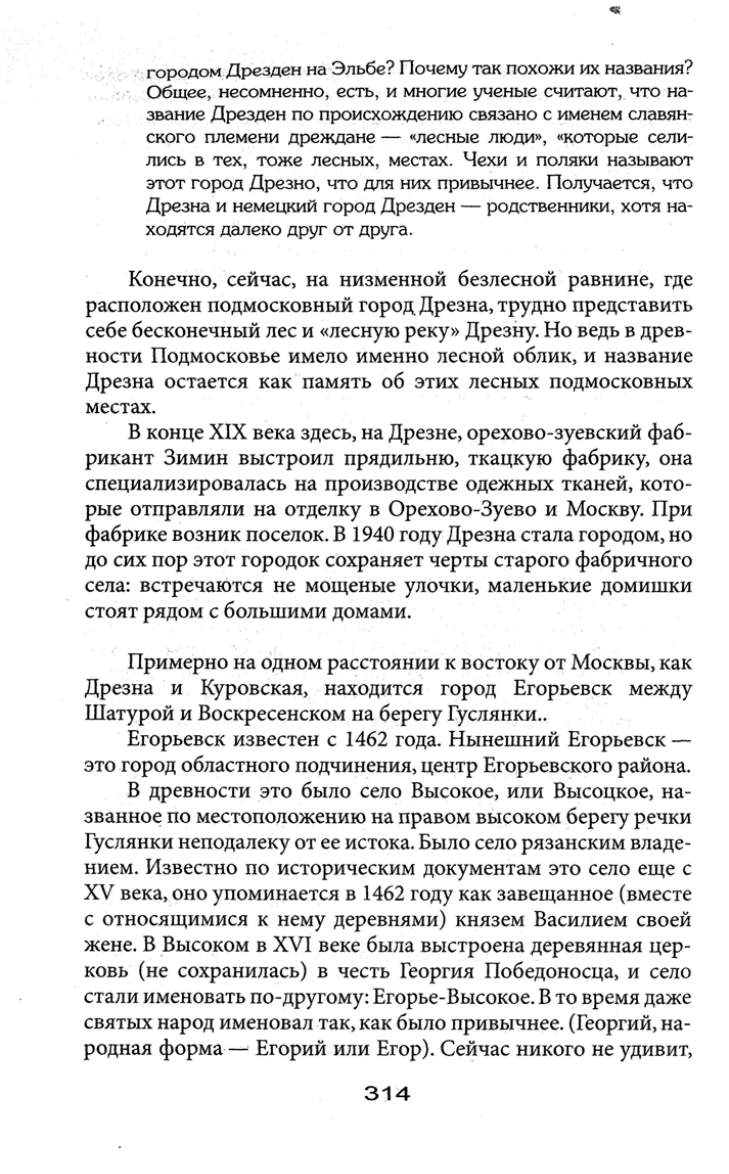 городом Дрезден на Эльбе? Почему так похожи их названия? Общее, несомненно, есть, и многие ученые считают, что название Дрезден по происхождению связано с именем славянского племени дреждане — «лесные люди», «которые селились в тех, тоже лесных, местах. Чехи и поляки называют этот город Дрезно, что для них привычнее. Получается, что Дрезна и немецкий город Дрезден — родственники, хотя находятся далеко друг от друга.

Конечно, сейчас, на низменной безлесной равнине, где расположен подмосковный город Дрезна, трудно представить себе бесконечный лес и «лесную реку» Дрезну. Но ведь в древности Подмосковье имело именно лесной облик, и название Дрезна остается как память об этих лесных подмосковных местах.

В конце XIX века здесь, на Дрезне, орехово-зуевский фабрикант Зимин выстроил прядильню, ткацкую фабрику, она специализировалась на производстве одежных тканей, которые отправляли на отделку в Орехово-Зуево и Москву. При фабрике возник поселок. В 1940 году Дрезна стала городом, но до сих пор этот городок сохраняет черты старого фабричного села: встречаются не мощеные улочки, маленькие домишки стоят рядом с большими домами.

Примерно на одном расстоянии к востоку от Москвы, как Дрезна и Куровская, находится город Егорьевск между Шатурой и Воскресенском на берегу Гуслянки..

Егорьевск известен с 1462 года. Нынешний Егорьевск — это город областного подчинения, центр Егорьевского района.

В древности это было село Высокое, или Высоцкое, названное по местоположению на правом высоком берегу речки Гуслянки неподалеку от ее истока. Было село рязанским владением. Известно по историческим документам это село еще с XV века, оно упоминается в 1462 году как завещанное (вместе с относящимися к нему деревнями) князем Василием своей жене. В Высоком в XVI веке была выстроена деревянная церковь (не сохранилась) в честь Георгия Победоносца, и село стали именовать по-другому: Егорье-Высокое. В то время даже святых народ именовал так, как было привычнее. (Георгий, народная форма — Егорий или Егор). Сейчас никого не удивит,

314